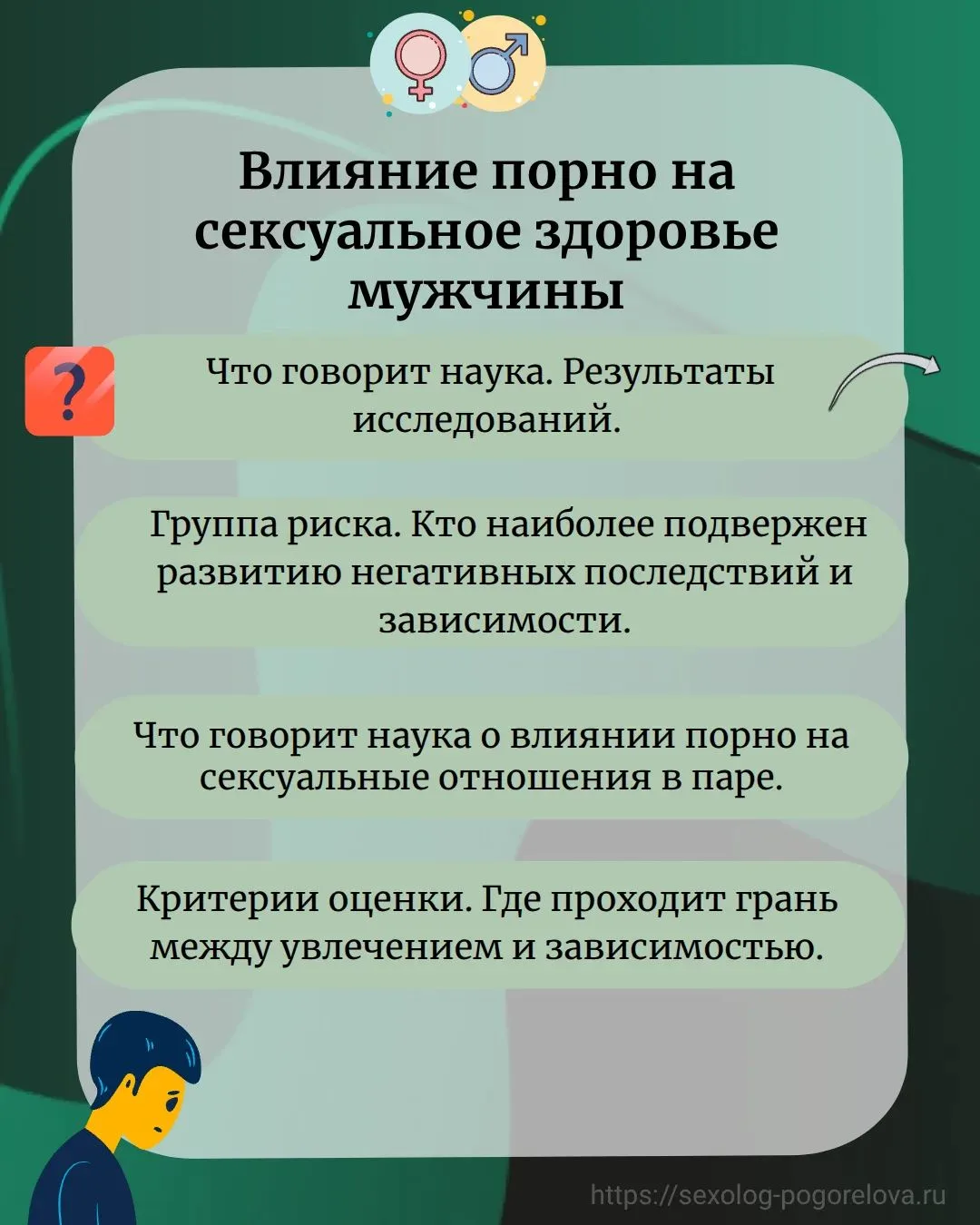 Влияние порно на сексуальное здоровье мужчины

?

Что говорит наука. Результаты исследований.

Группа риска. Кто наиболее подвержен развитию негативных последствий и зависимости.

Что говорит наука о влиянии порно на сексуальные отношения в паре.

Критерии оценки. Где проходит грань между увлечением и зависимостью.

https://sexolog-pogorelova.ru